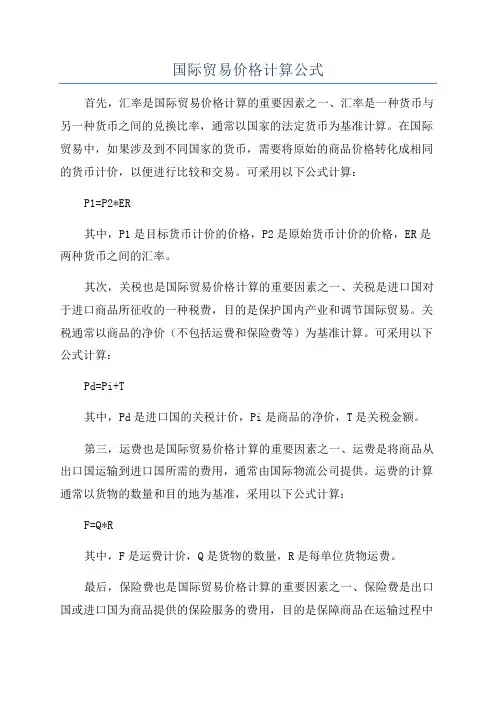 国际贸易价格计算公式

首先，汇率是国际贸易价格计算的重要因素之一、汇率是一种货币与另一种货币之间的兑换比率，通常以国家的法定货币为基准计算。在国际贸易中，如果涉及到不同国家的货币，需要将原始的商品价格转化成相同的货币计价，以便进行比较和交易。可采用以下公式计算：

P1=P2*ER

其中，P1是目标货币计价的价格，P2是原始货币计价的价格，ER是两种货币之间的汇率。

其次，关税也是国际贸易价格计算的重要因素之一、关税是进口国对于进口商品所征收的一种税费，目的是保护国内产业和调节国际贸易。关税通常以商品的净价（不包括运费和保险费等）为基准计算。可采用以下公式计算：

Pd=Pi+T

其中，Pd是进口国的关税计价，Pi是商品的净价，T是关税金额。

第三，运费也是国际贸易价格计算的重要因素之一、运费是将商品从出口国运输到进口国所需的费用，通常由国际物流公司提供。运费的计算通常以货物的数量和目的地为基准，采用以下公式计算：

F=Q*R

其中，F是运费计价，Q是货物的数量，R是每单位货物运费。

最后，保险费也是国际贸易价格计算的重要因素之一、保险费是出口国或进口国为商品提供的保险服务的费用，目的是保障商品在运输过程中